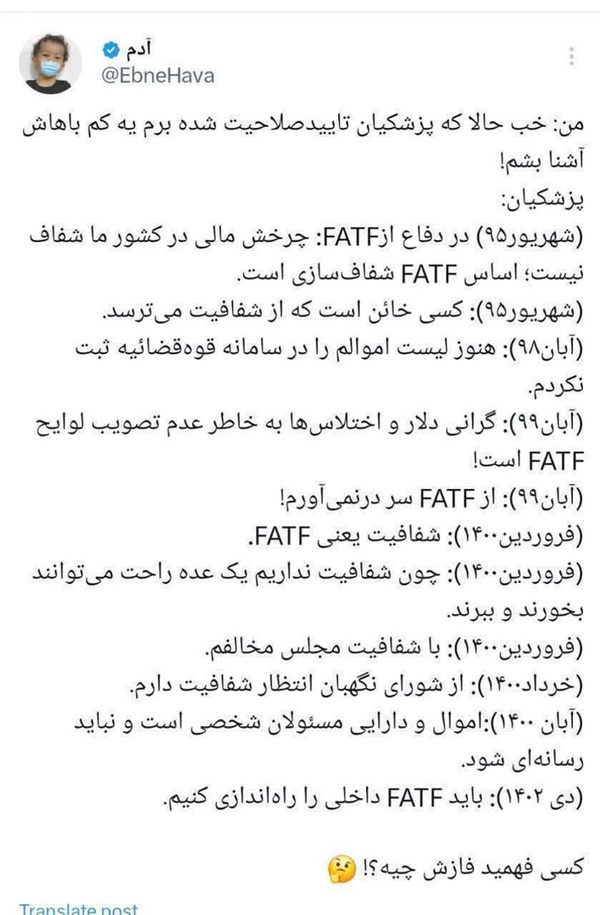 آدم
@EbneHava

من: خب حالا که پزشکیان تاییدصلاحیت شده برم یه کم باهاش آشنا بشم!
پزشکیان:
(شهریور۹۵) در دفاع ازFATF: چرخش مالی در کشور ما شفاف نیست؛ اساس FATF شفاف‌سازی است.
(شهریور۹۵): کسی خائن است که از شفافیت می‌ترسد.
(آبان۹۸): هنوز لیست اموالم را در سامانه قوه‌قضائیه ثبت نکردم.
(آبان۹۹): گرانی دلار و اختلاس‌ها به خاطر عدم تصویب لوایح FATF است!
(آبان۹۹): از FATF سر درنمی‌آورم!
(فروردین۱۴۰۰): شفافیت یعنی FATF.
(فروردین۱۴۰۰): چون شفافیت نداریم یک عده راحت می‌توانند بخورند و ببرند.
(فروردین۱۴۰۰): با شفافیت مجلس مخالفم.
(خرداد۱۴۰۰): از شورای نگهبان انتظار شفافیت دارم.
(آبان ۱۴۰۰):اموال و دارایی مسئولان شخصی است و نباید رسانه‌ای شود.
(دی ۱۴۰۲): باید FATF داخلی را راه‌اندازی کنیم.

کسی فهمید فازش چیه؟! 🤔

Translate post